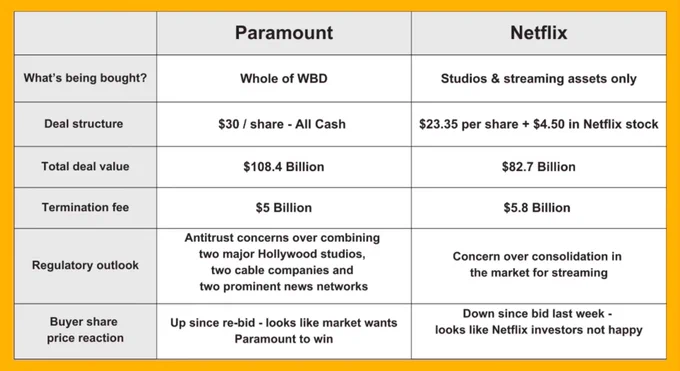 | | Paramount | Netflix |
|---|---|---|
| What's being bought? | Whole of WBD | Studios & streaming assets only |
| Deal structure | \$30 / share - All Cash | \$23.35 per share + \$4.50 in Netflix stock |
| Total deal value | \$108.4 Billion | \$82.7 Billion |
| Termination fee | \$5 Billion | \$5.8 Billion |
| Regulatory outlook | Antitrust concerns over combining two major Hollywood studios, two cable companies and two prominent news networks | Concern over consolidation in the market for streaming |
| Buyer share price reaction | Up since re-bid - looks like market wants Paramount to win | Down since bid last week - looks like Netflix investors not happy |